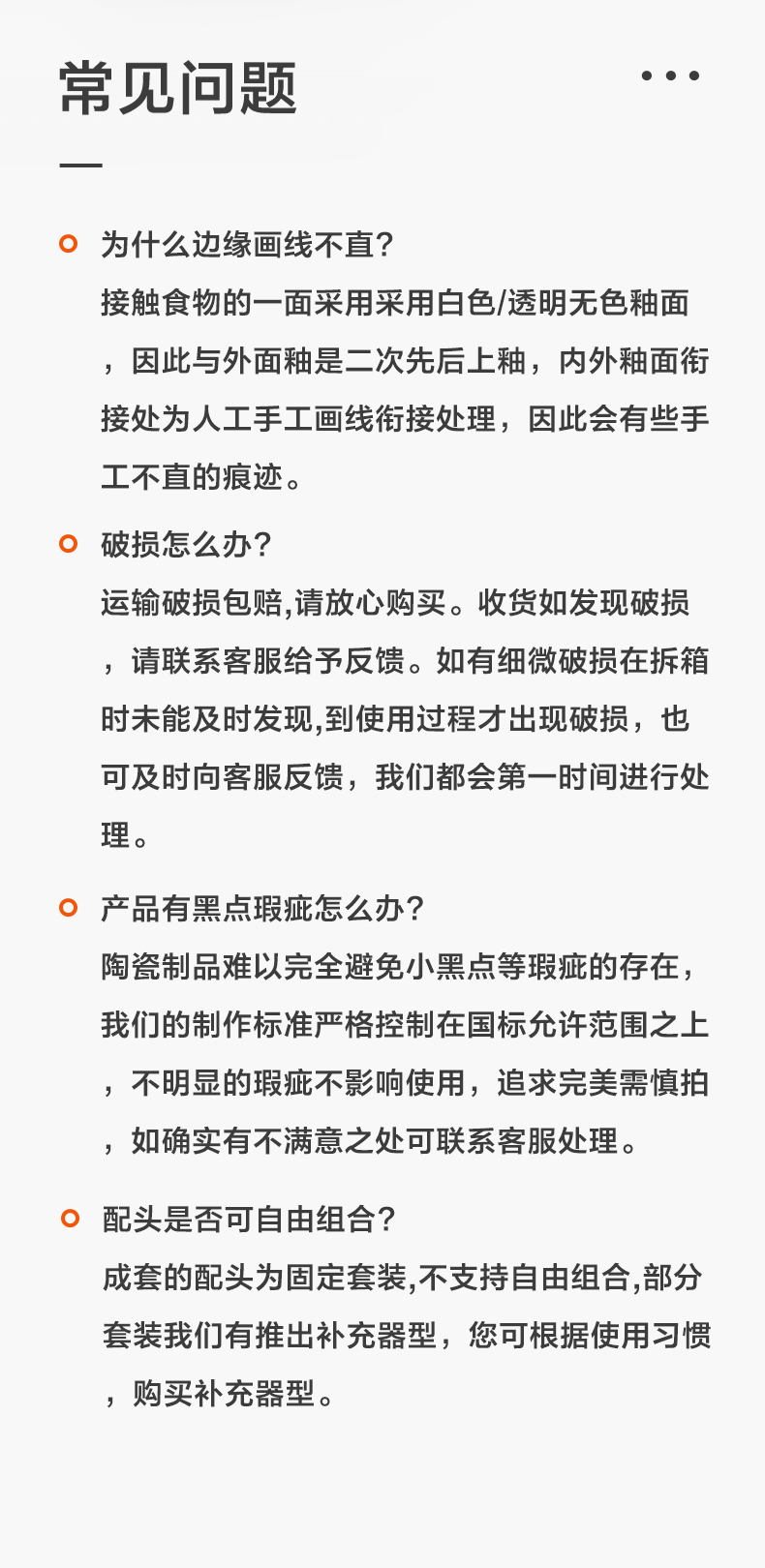 常见问题

为什么边缘画线不直?

接触食物的一面采用采用白色/透明无色釉面，因此与外面釉是二次先后上釉，内外釉面衔接处为人工手工画线衔接处理，因此会有些手工不直的痕迹。

破损怎么办?

运输破损包赔,请放心购买。收货如发现破损，请联系客服给予反馈。如有细微破损在拆箱时未能及时发现,到使用过程才出现破损，也可及时向客服反馈，我们都会第一时间进行处理。

产品有黑点瑕疵怎么办?

陶瓷制品难以完全避免小黑点等瑕疵的存在，我们的制作标准严格控制在国标允许范围之上，不明显的瑕疵不影响使用，追求完美需慎拍，如确实有不满意之处可联系客服处理。

配头是否可自由组合?

成套的配头为固定套装,不支持自由组合,部分套装我们有推出补充器型，您可根据使用习惯，购买补充器型。